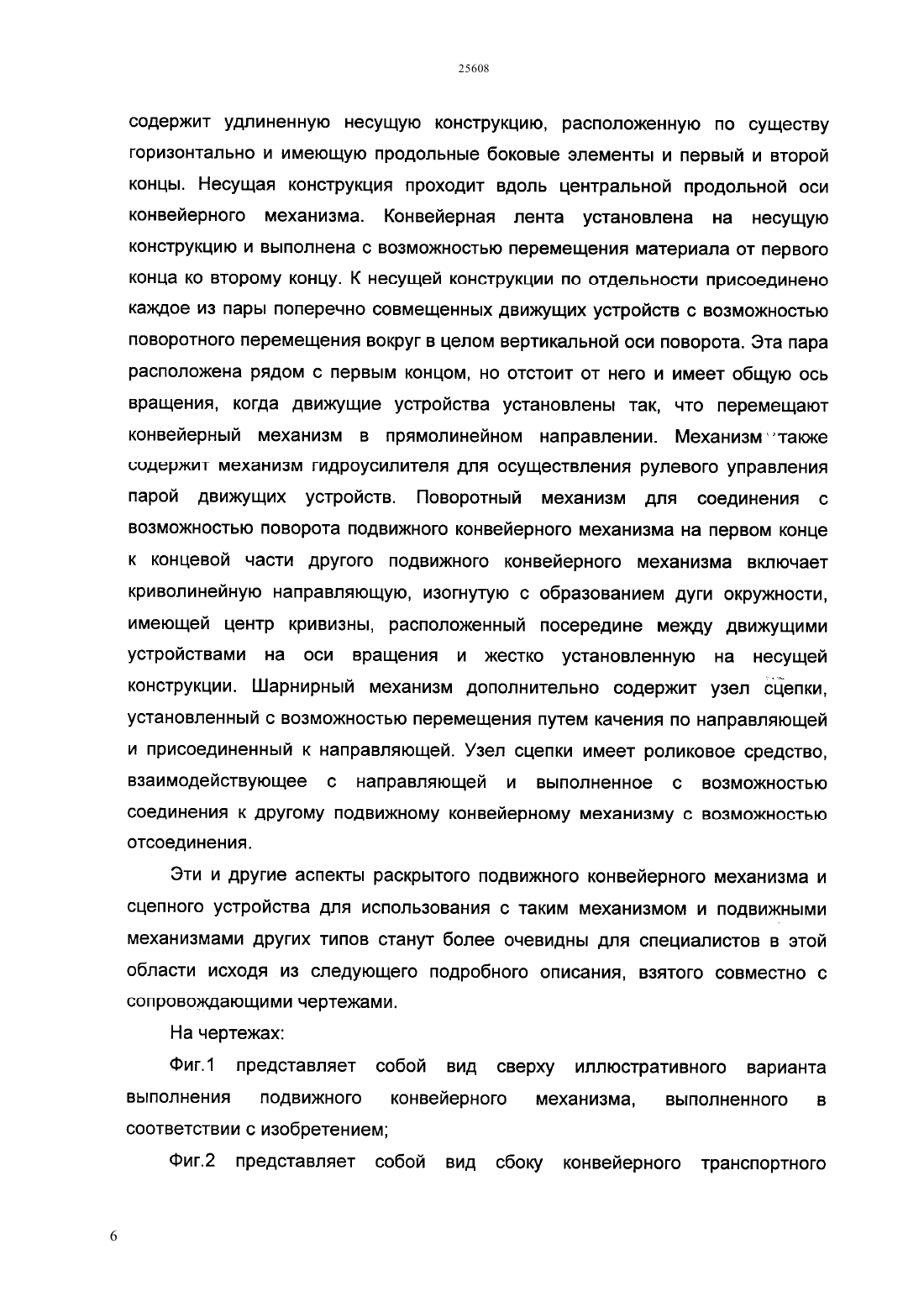 25608

содержит удлиненную несущую конструкцию, расположенную по существу горизонтально и имеющую продольные боковые элементы и первый и второй концы. Несущая конструкция проходит вдоль центральной продольной оси конвейерного механизма. Конвейерная лента установлена на несущую конструкцию и выполнена с возможностью перемещения материала от первого конца ко второму концу. К несущей конструкции по отдельности присоединено каждое из пары поперечно совмещенных движущих устройств с возможностью поворотного перемещения вокруг в целом вертикальной оси поворота. Эта пара расположена рядом с первым концом, но отстоит от него и имеет общую ось вращения, когда движущие устройства установлены так, что перемещают конвейерный механизм в прямолинейном направлении. Механизм также содержит механизм гидроусилителя для осуществления рулевого управления парой движущих устройств. Поворотный механизм для соединения с возможностью поворота подвижного конвейерного механизма на первом конце к концевой части другого подвижного конвейерного механизма включает криволинейную направляющую, изогнутую с образованием дуги окружности, имеющей центр кривизны, расположенный посередине между движущими устройствами на оси вращения и жестко установленную на несущей конструкции. Шарнирный механизм дополнительно содержит узел сцепки, установленный с возможностью перемещения путем качения по направляющей и присоединенный к направляющей. Узел сцепки имеет роликовое средство, взаимодействующее с направляющей и выполненное с возможностью соединения к другому подвижному конвейерному механизму с возможностью отсоединения.

Эти и другие аспекты раскрытого подвижного конвейерного механизма и сцепного устройства для использования с таким механизмом и подвижными механизмами других типов станут более очевидны для специалистов в этой области исходя из следующего подробного описания, взятого совместно с сопровождающими чертежами.

На чертежах:

Фиг.1 представляет собой вид сверху иллюстративного варианта выполнения подвижного конвейерного механизма, выполненного в соответствии с изобретением;

Фиг.2 представляет собой вид сбоку конвейерного транспортного

6